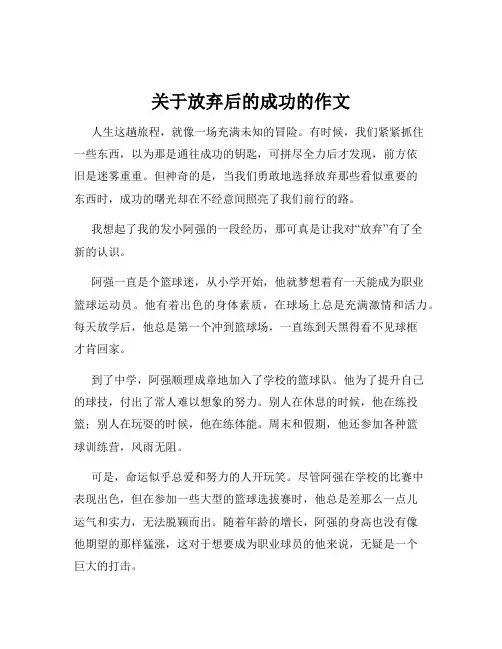 关于放弃后的成功的作文

人生这趟旅程，就像一场充满未知的冒险。有时候，我们紧紧抓住一些东西，以为那是通往成功的钥匙，可拼尽全力后才发现，前方依旧是迷雾重重。但神奇的是，当我们勇敢地选择放弃那些看似重要的东西时，成功的曙光却在不经意间照亮了我们前行的路。

我想起了我的发小阿强的一段经历，那可真是让我对“放弃”有了全新的认识。

阿强一直是个篮球迷，从小学开始，他就梦想着有一天能成为职业篮球运动员。他有着出色的身体素质，在球场上总是充满激情和活力。每天放学后，他总是第一个冲到篮球场，一直练到天黑得看不见球框才肯回家。

到了中学，阿强顺理成章地加入了学校的篮球队。他为了提升自己的球技，付出了常人难以想象的努力。别人在休息的时候，他在练投篮；别人在玩耍的时候，他在练体能。周末和假期，他还参加各种篮球训练营，风雨无阻。

可是，命运似乎总爱和努力的人开玩笑。尽管阿强在学校的比赛中表现出色，但在参加一些大型的篮球选拔赛时，他总是差那么一点儿运气和实力，无法脱颖而出。随着年龄的增长，阿强的身高也没有像他期望的那样猛涨，这对于想要成为职业球员的他来说，无疑是一个巨大的打击。